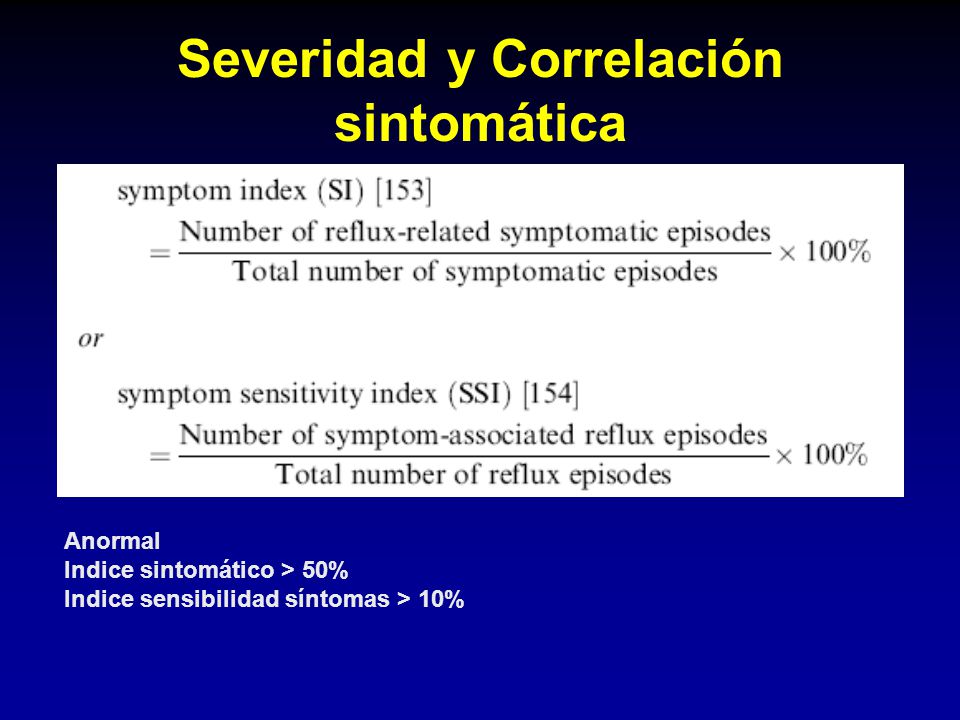 Severidad y Correlación sintomática

symptom index (SI) [153]
$= \frac{\text{Number of reflux-related symptomatic episodes}}{\text{Total number of symptomatic episodes}} \times 100\%$

or

symptom sensitivity index (SSI) [154]
$= \frac{\text{Number of symptom-associated reflux episodes}}{\text{Total number of reflux episodes}} \times 100\%$

Anormal
Indice sintomático > 50%
Indice sensibilidad síntomas > 10%